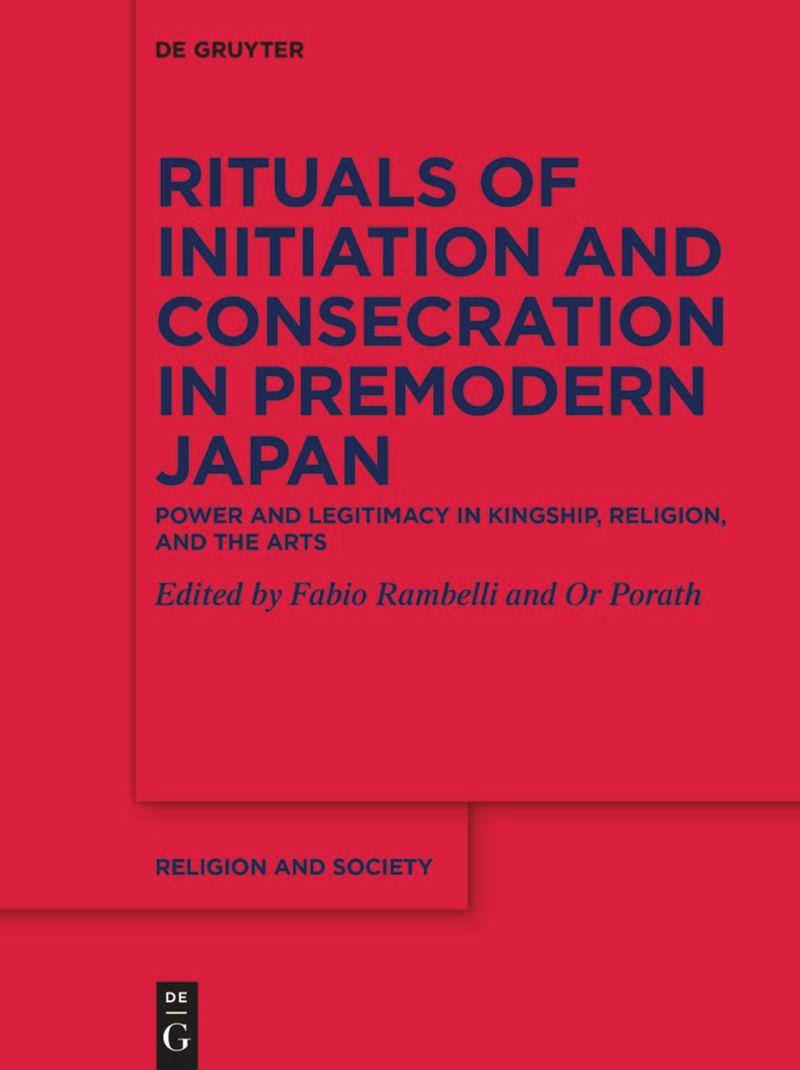 DE GRUYTER

RITUALS OF INITIATION AND CONSECRATION IN PREMODERN JAPAN

POWER AND LEGITIMACY IN KINGSHIP, RELIGION, AND THE ARTS

Edited by Fabio Rambelli and Or Porath

RELIGION AND SOCIETY

DE
G